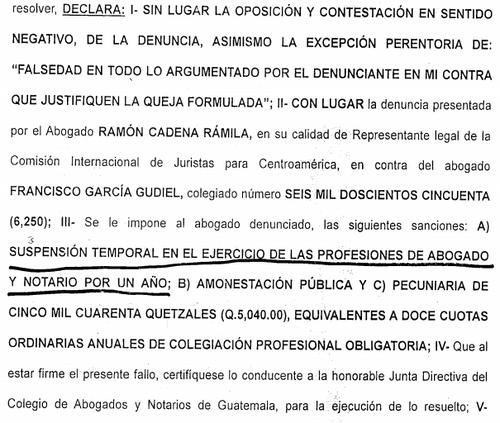 resolver, DECLARA: I- SIN LUGAR LA OPOSICIÓN Y CONTESTACIÓN EN SENTIDO NEGATIVO, DE LA DENUNCIA, ASIMISMO LA EXCEPCIÓN PERENTORIA DE: "FALSEDAD EN TODO LO ARGUMENTADO POR EL DENUNCIANTE EN MI CONTRA QUE JUSTIFIQUEN LA QUEJA FORMULADA"; II- CON LUGAR la denuncia presentada por el Abogado RAMÓN CADENA RÁMILA, en su calidad de Representante legal de la Comisión Internacional de Juristas para Centroamérica, en contra del abogado FRANCISCO GARCÍA GUDIEL, colegiado número SEIS MIL DOSCIENTOS CINCUENTA (6,250); III- Se le impone al abogado denunciado, las siguientes sanciones: A) SUSPENSIÓN TEMPORAL EN EL EJERCICIO DE LAS PROFESIONES DE ABOGADO Y NOTARIO POR UN AÑO; B) AMONESTACIÓN PÚBLICA Y C) PECUNIARIA DE CINCO MIL CUARENTA QUETZALES (Q.5,040.00), EQUIVALENTES A DOCE CUOTAS ORDINARIAS ANUALES DE COLEGIACIÓN PROFESIONAL OBLIGATORIA; IV- Que al estar firme el presente fallo, certifíquese lo conducente a la honorable Junta Directiva del Colegio de Abogados y Notarios de Guatemala, para la ejecución de lo resuelto; V-